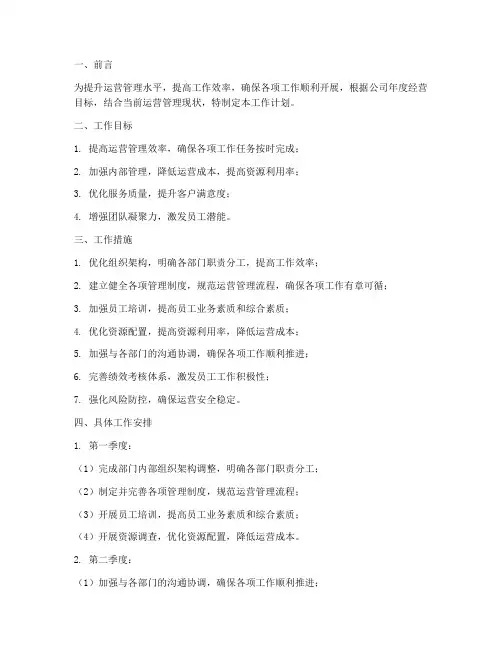 一、前言

为提升运营管理水平，提高工作效率，确保各项工作顺利开展，根据公司年度经营目标，结合当前运营管理现状，特制定本工作计划。

二、工作目标

1. 提高运营管理效率，确保各项工作任务按时完成；

2. 加强内部管理，降低运营成本，提高资源利用率；

3. 优化服务质量，提升客户满意度；

4. 增强团队凝聚力，激发员工潜能。

三、工作措施

1. 优化组织架构，明确各部门职责分工，提高工作效率；

2. 建立健全各项管理制度，规范运营管理流程，确保各项工作有章可循；

3. 加强员工培训，提高员工业务素质和综合素质；

4. 优化资源配置，提高资源利用率，降低运营成本；

5. 加强与各部门的沟通协调，确保各项工作顺利推进；

6. 完善绩效考核体系，激发员工工作积极性；

7. 强化风险防控，确保运营安全稳定。

四、具体工作安排

1. 第一季度：

（1）完成部门内部组织架构调整，明确各部门职责分工；

（2）制定并完善各项管理制度，规范运营管理流程；

（3）开展员工培训，提高员工业务素质和综合素质；

（4）开展资源调查，优化资源配置，降低运营成本。

2. 第二季度：

（1）加强与各部门的沟通协调，确保各项工作顺利推进；